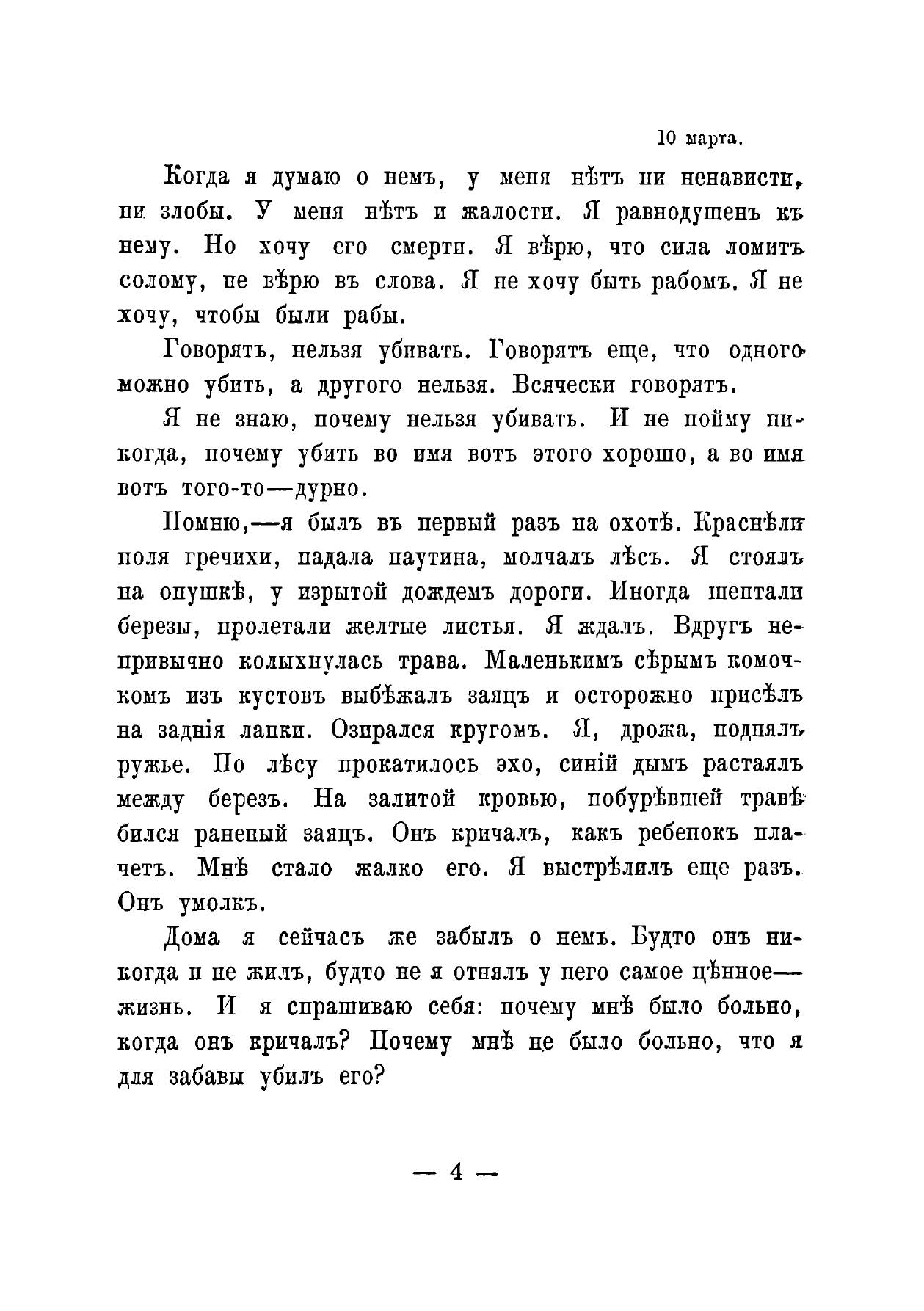 10 марта.

Когда я думаю о немъ, у меня нѣтъ ни ненависти, ни злобы. У меня нѣтъ и жалости. Я равнодушенъ къ нему. Но хочу его смерти. Я вѣрю, что сила ломитъ солому, не вѣрю въ слова. Я не хочу быть рабомъ. Я не хочу, чтобы были рабы.

Говорятъ, нельзя убивать. Говорятъ еще, что одного можно убить, а другого нельзя. Всячески говорятъ.

Я не знаю, почему нельзя убивать. И не пойму никогда, почему убить во имя вотъ этого хорошо, а во имя вотъ того-то—дурно.

Помню,—я былъ въ первый разъ на охотѣ. Краснѣли поля гречихи, падала паутина, молчалъ лѣсъ. Я стоялъ на опушкѣ, у изрытой дождемъ дороги. Иногда шептали березы, пролетали желтые листья. Я ждалъ. Вдругъ непривычно колыхнулась трава. Маленькимъ сѣрымъ комочкомъ изъ кустовъ выбѣжалъ заяцъ и осторожно присѣлъ на заднія лапки. Озирался кругомъ. Я, дрожа, поднялъ ружье. По лѣсу прокатилось эхо, синій дымъ растаялъ между березъ. На залитой кровью, побурѣвшей травѣ бился раненый заяцъ. Онъ кричалъ, какъ ребенокъ плачетъ. Мнѣ стало жалко его. Я выстрѣлилъ еще разъ. Онъ умолкъ.

Дома я сейчасъ же забылъ о немъ. Будто онъ никогда и не жилъ, будто не я отнялъ у него самое цѣнное—жизнь. И я спрашиваю себя: почему мнѣ было больно, когда онъ кричалъ? Почему мнѣ не было больно, что я для забавы убилъ его?

— 4 —